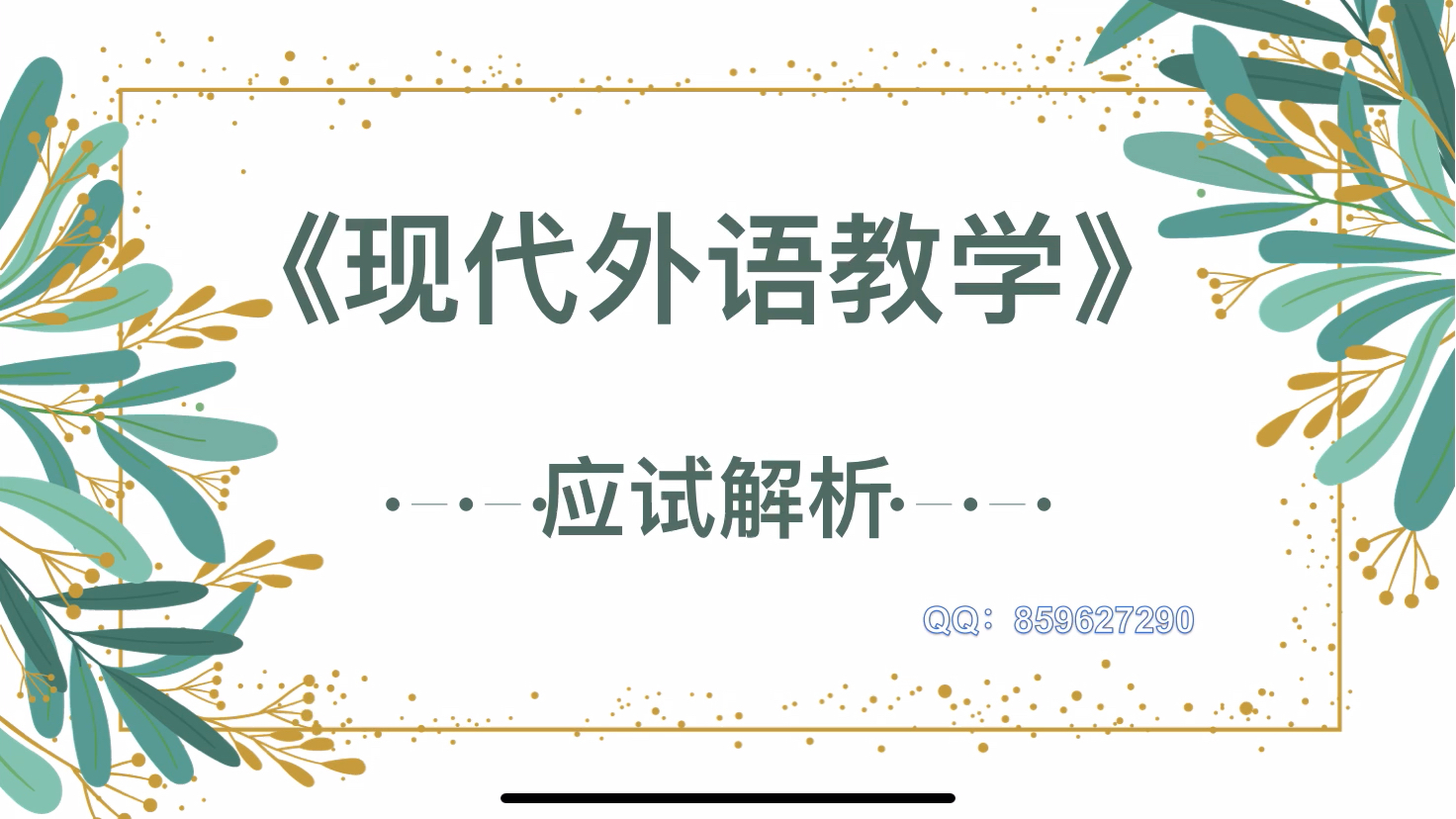 《现代外语教学》

应试解析

QQ：859627290